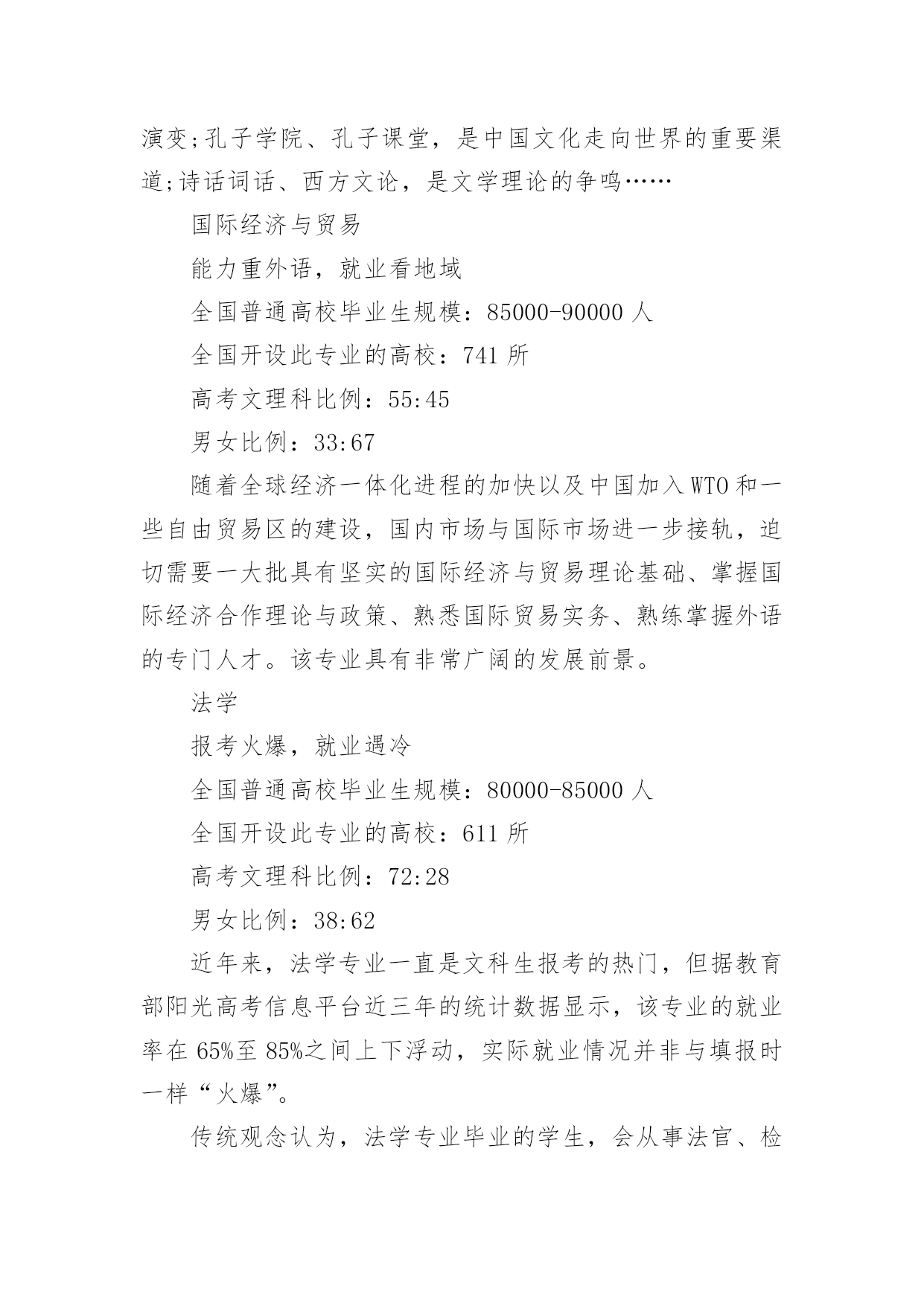 演变;孔子学院、孔子课堂，是中国文化走向世界的重要渠道;诗话词话、西方文论，是文学理论的争鸣……

国际经济与贸易

能力重外语，就业看地域

全国普通高校毕业生规模：85000-90000 人

全国开设此专业的高校：741 所

高考文理科比例：55:45

男女比例：33:67

随着全球经济一体化进程的加快以及中国加入WTO和一些自由贸易区的建设，国内市场与国际市场进一步接轨，迫切需要一大批具有坚实的国际经济与贸易理论基础、掌握国际经济合作理论与政策、熟悉国际贸易实务、熟练掌握外语的专门人才。该专业具有非常广阔的发展前景。

法学

报考火爆，就业遇冷

全国普通高校毕业生规模：80000-85000 人

全国开设此专业的高校：611 所

高考文理科比例：72:28

男女比例：38:62

近年来，法学专业一直是文科生报考的热门，但据教育部阳光高考信息平台近三年的统计数据显示，该专业的就业率在 65%至 85%之间上下浮动，实际就业情况并非与填报时一样“火爆”。

传统观念认为，法学专业毕业的学生，会从事法官、检